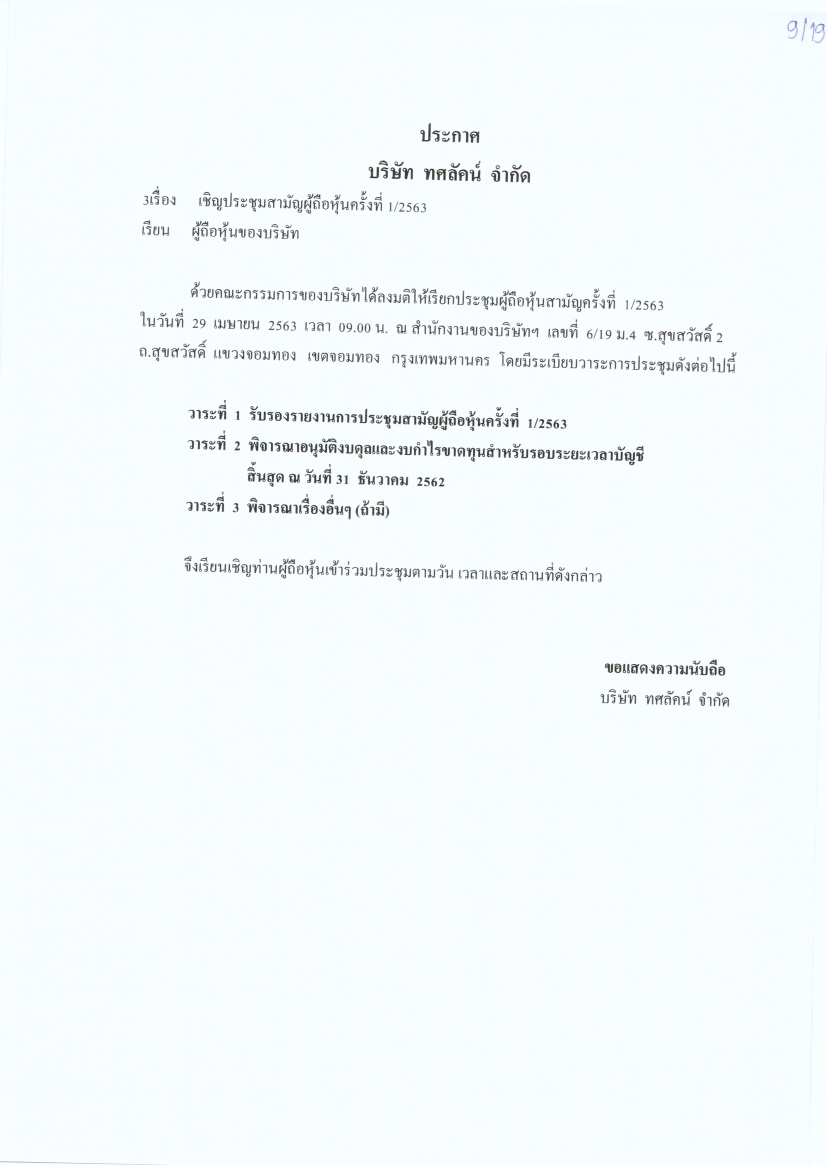 9/19

ประกาศ
บริษัท ทศลัคน์ จำกัด

3เรื่อง เชิญประชุมสามัญผู้ถือหุ้นครั้งที่ 1/2563
เรียน ผู้ถือหุ้นของบริษัท

ด้วยคณะกรรมการของบริษัทได้ลงมติให้เรียกประชุมผู้ถือหุ้นสามัญครั้งที่ 1/2563 ในวันที่ 29 เมษายน 2563 เวลา 09.00 น. ณ สำนักงานของบริษัทฯ เลขที่ 6/19 ม.4 ซ.สุขสวัสดิ์ 2 ถ.สุขสวัสดิ์ แขวงจอมทอง เขตจอมทอง กรุงเทพมหานคร โดยมีระเบียบวาระการประชุมดังต่อไปนี้

วาระที่ 1 รับรองรายงานการประชุมสามัญผู้ถือหุ้นครั้งที่ 1/2563
วาระที่ 2 พิจารณาอนุมัติงบดุลและงบกำไรขาดทุนสำหรับรอบระยะเวลาบัญชี สิ้นสุด ณ วันที่ 31 ธันวาคม 2562
วาระที่ 3 พิจารณาเรื่องอื่นๆ (ถ้ามี)

จึงเรียนเชิญท่านผู้ถือหุ้นเข้าร่วมประชุมตามวัน เวลาและสถานที่ดังกล่าว

ขอแสดงความนับถือ
บริษัท ทศลัคน์ จำกัด